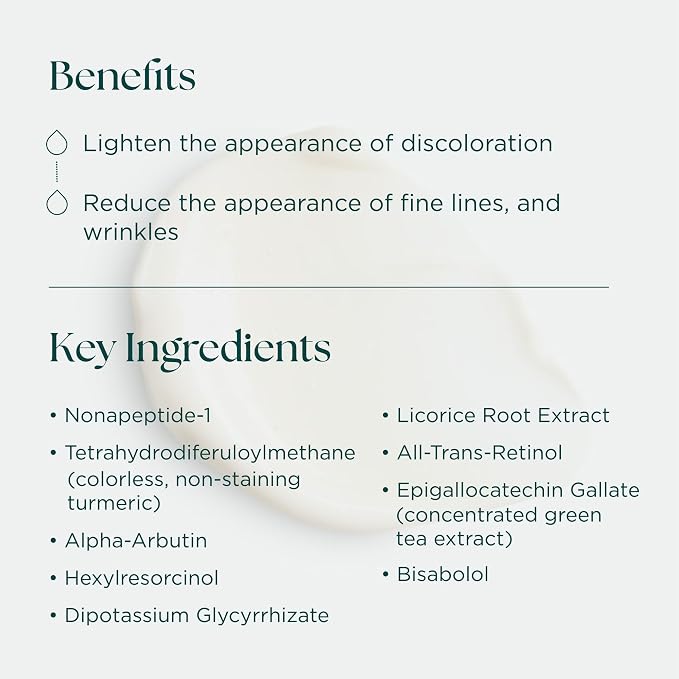 Benefits

Lighten the appearance of discoloration

Reduce the appearance of fine lines, and wrinkles

Key Ingredients

• Nonapeptide-1
• Tetrahydrodiferuloylmethane (colorless, non-staining turmeric)
• Alpha-Arbutin
• Hexylresorcinol
• Dipotassium Glycyrrhizate

• Licorice Root Extract
• All-Trans-Retinol
• Epigallocatechin Gallate (concentrated green tea extract)
• Bisabolol